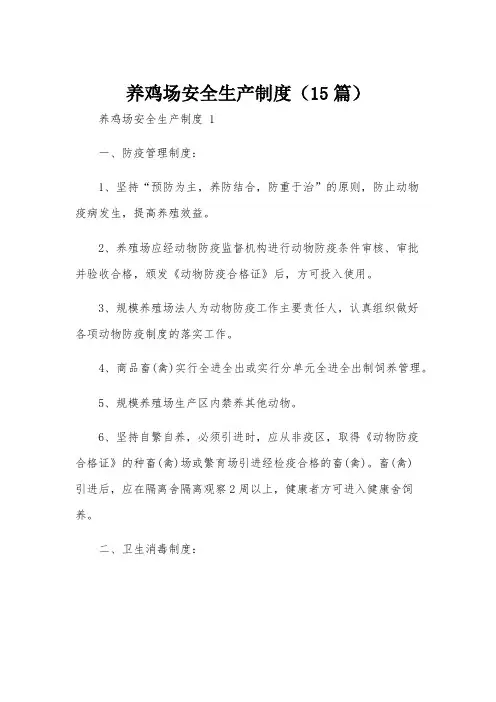 养鸡场安全生产制度（15篇）

养鸡场安全生产制度 1

一、防疫管理制度：

1、坚持“预防为主，养防结合，防重于治”的原则，防止动物疫病发生，提高养殖效益。

2、养殖场应经动物防疫监督机构进行动物防疫条件审核、审批并验收合格，颁发《动物防疫合格证》后，方可投入使用。

3、规模养殖场法人为动物防疫工作主要责任人，认真组织做好各项动物防疫制度的落实工作。

4、商品畜(禽)实行全进全出或实行分单元全进全出制饲养管理。

5、规模养殖场生产区内禁养其他动物。

6、坚持自繁自养，必须引进时，应从非疫区，取得《动物防疫合格证》的种畜(禽)场或繁育场引进经检疫合格的畜(禽)。畜(禽)引进后，应在隔离舍隔离观察2周以上，健康者方可进入健康舍饲养。

二、卫生消毒制度：